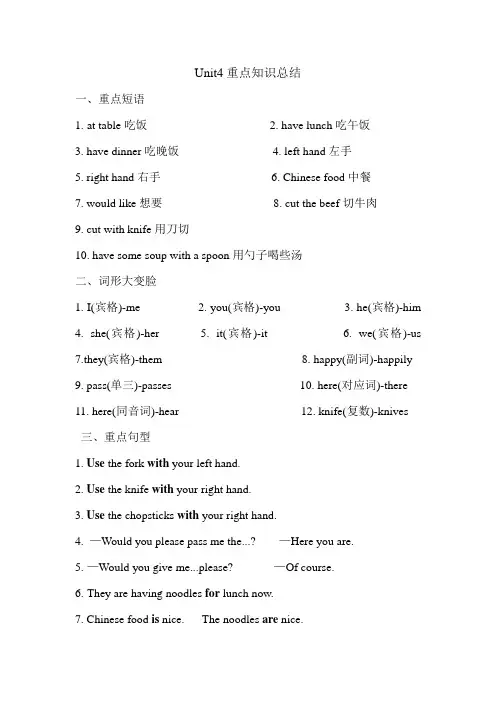 Unit4 重点知识总结

一、重点短语

1. at table 吃饭

2. have lunch 吃午饭

3. have dinner 吃晚饭

4. left hand 左手

5. right hand 右手

6. Chinese food 中餐

7. would like 想要

8. cut the beef 切牛肉

9. cut with knife 用刀切

10. have some soup with a spoon 用勺子喝些汤

二、词形大变脸

1. I(宾格)-me

2. you(宾格)-you

3. he(宾格)-him

4. she(宾格)-her

5. it(宾格)-it

6. we(宾格)-us

7.they(宾格)-them

8. happy(副词)-happily

9. pass(单三)-passes

10. here(对应词)-there

11. here(同音词)-hear

12. knife(复数)-knives

三、重点句型

1. Use the fork with your left hand.

2. Use the knife with your right hand.

3. Use the chopsticks with your right hand.

4. —Would you please pass me the...? —Here you are.

5. —Would you give me...please? —Of course.

6. They are having noodles for lunch now.

7. Chinese food is nice. The noodles are nice.